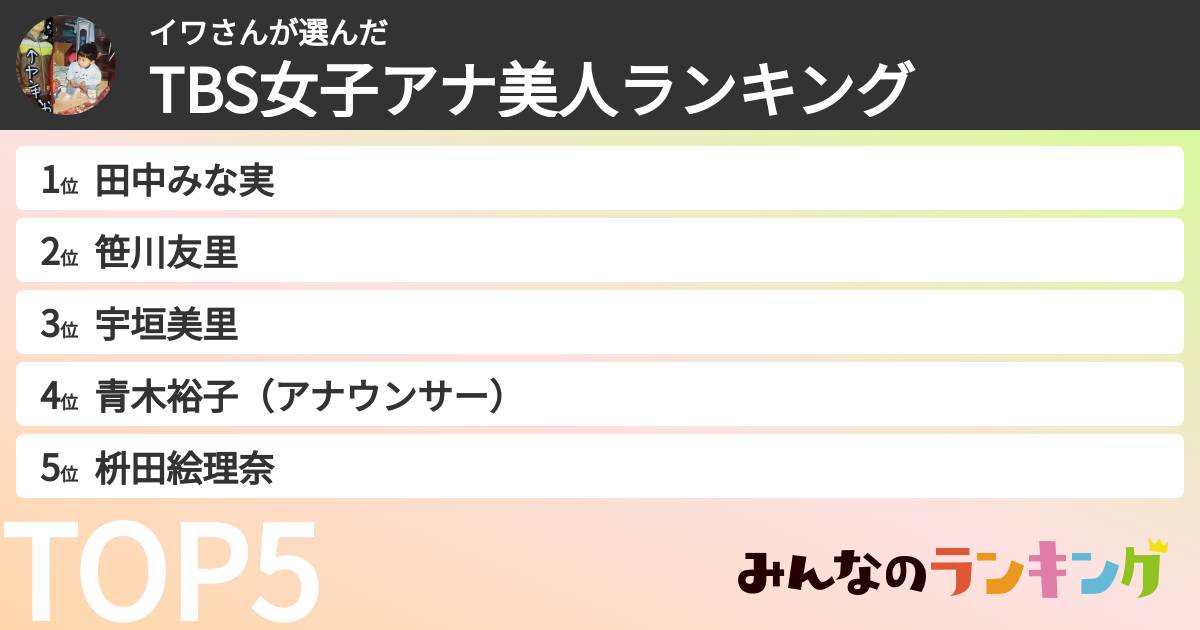 イワさんが選んだ
TBS女子アナ美人ランキング

1位 田中みな実
2位 笹川友里
3位 宇垣美里
4位 青木裕子（アナウンサー）
5位 枡田絵理奈

TOP5

みんなのランキング